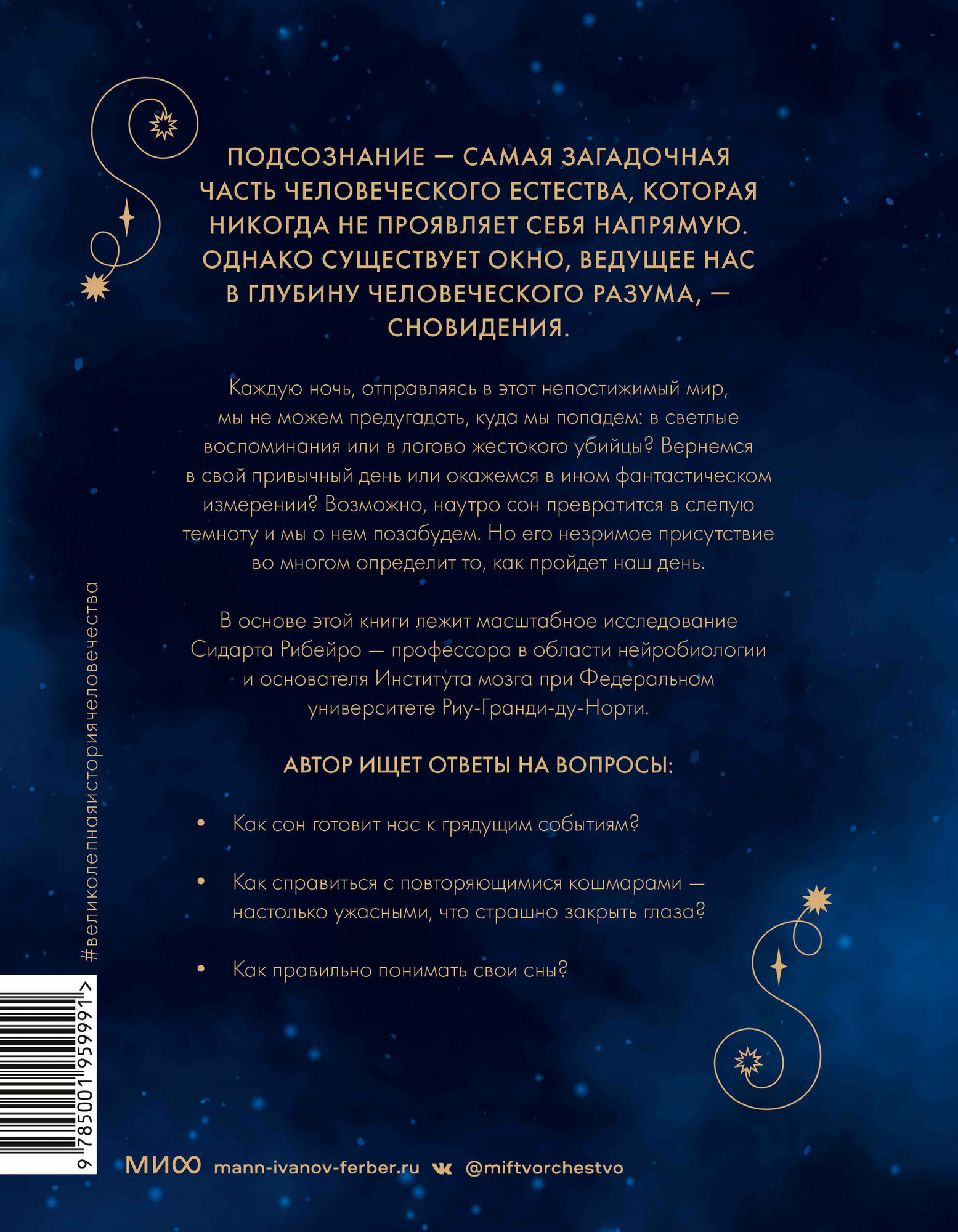 ПОДСОЗНАНИЕ — САМАЯ ЗАГАДОЧНАЯ ЧАСТЬ ЧЕЛОВЕЧЕСКОГО ЕСТЕСТВА, КОТОРАЯ НИКОГДА НЕ ПРОЯВЛЯЕТ СЕБЯ НАПРЯМУЮ. ОДНАКО СУЩЕСТВУЕТ ОКНО, ВЕДУЩЕЕ НАС В ГЛУБИНУ ЧЕЛОВЕЧЕСКОГО РАЗУМА, — СНОВИДЕНИЯ.

Каждую ночь, отправляясь в этот непостижимый мир, мы не можем предугадать, куда мы попадем: в светлые воспоминания или в логово жестокого убийцы? Вернемся в свой привычный день или окажемся в ином фантастическом измерении? Возможно, наутро сон превратится в слепую темноту и мы о нем позабудем. Но его незримое присутствие во многом определит то, как пройдет наш день.

В основе этой книги лежит масштабное исследование Сидарта Рибейро — профессора в области нейробиологии и основателя Института мозга при Федеральном университете Риу-Гранди-ду-Норти.

АВТОР ИЩЕТ ОТВЕТЫ НА ВОПРОСЫ:

• Как сон готовит нас к грядущим событиям?

• Как справиться с повторяющимися кошмарами — настолько ужасными, что страшно закрыть глаза?

• Как правильно понимать свои сны?

#великолепнаяисториячеловечества

9 785001 959991 >

МИФ mann-ivanov-ferber.ru @miftvorchestvo